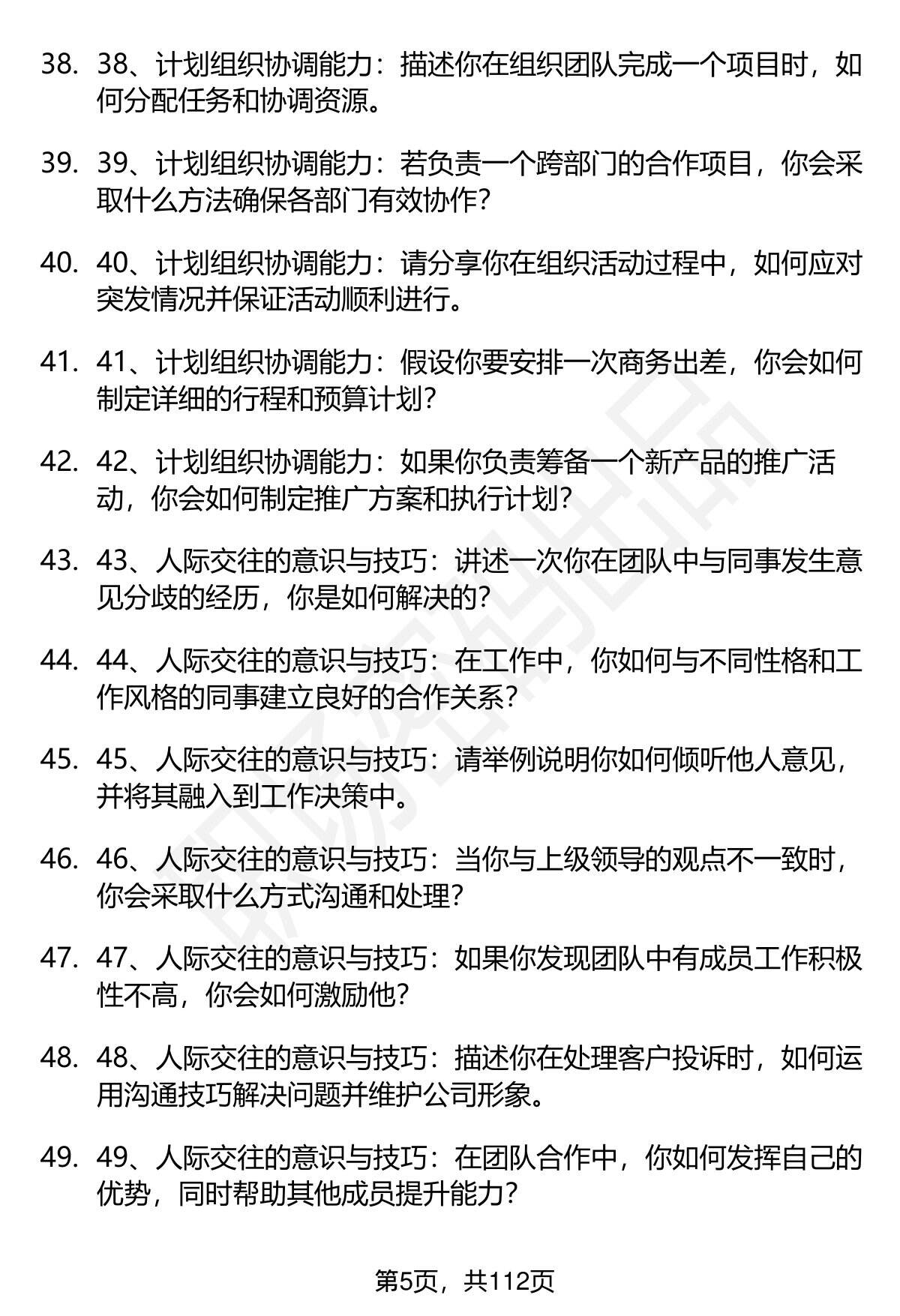 38. 38、计划组织协调能力：描述你在组织团队完成一个项目时，如何分配任务和协调资源。

39. 39、计划组织协调能力：若负责一个跨部门的合作项目，你会采取什么方法确保各部门有效协作？

40. 40、计划组织协调能力：请分享你在组织活动过程中，如何应对突发情况并保证活动顺利进行。

41. 41、计划组织协调能力：假设你要安排一次商务出差，你会如何制定详细的行程和预算计划？

42. 42、计划组织协调能力：如果你负责筹备一个新产品的推广活动，你会如何制定推广方案和执行计划？

43. 43、人际交往的意识与技巧：讲述一次你在团队中与同事发生意见分歧的经历，你是如何解决的？

44. 44、人际交往的意识与技巧：在工作中，你如何与不同性格和工作风格的同事建立良好的合作关系？

45. 45、人际交往的意识与技巧：请举例说明你如何倾听他人意见，并将其融入到工作决策中。

46. 46、人际交往的意识与技巧：当你与上级领导的观点不一致时，你会采取什么方式沟通和处理？

47. 47、人际交往的意识与技巧：如果你发现团队中有成员工作积极性不高，你会如何激励他？

48. 48、人际交往的意识与技巧：描述你在处理客户投诉时，如何运用沟通技巧解决问题并维护公司形象。

49. 49、人际交往的意识与技巧：在团队合作中，你如何发挥自己的优势，同时帮助其他成员提升能力？

第5页，共112页